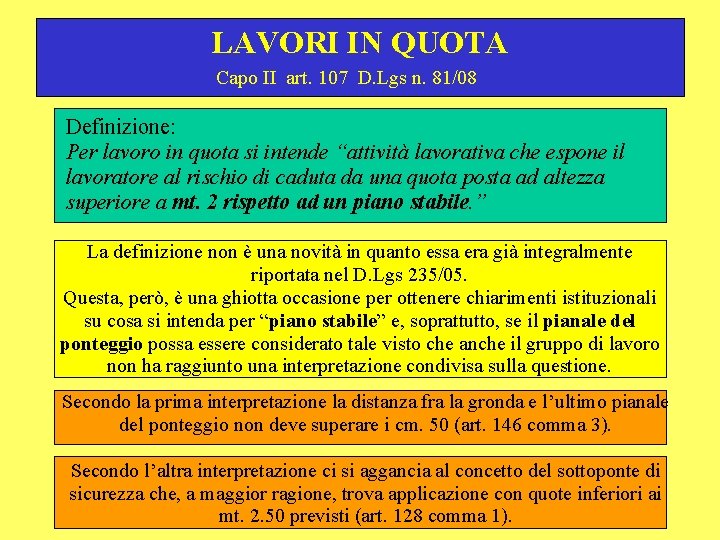 LAVORI IN QUOTA

Capo II art. 107 D.Lgs n. 81/08

Definizione:

Per lavoro in quota si intende "attività lavorativa che espone il lavoratore al rischio di caduta da una quota posta ad altezza superiore a mt. 2 rispetto ad un piano stabile."

La definizione non è una novità in quanto essa era già integralmente riportata nel D.Lgs 235/05.

Questa, però, è una ghiotta occasione per ottenere chiarimenti istituzionali su cosa si intenda per "piano stabile" e, soprattutto, se il pianale del ponteggio possa essere considerato tale visto che anche il gruppo di lavoro non ha raggiunto una interpretazione condivisa sulla questione.

Secondo la prima interpretazione la distanza fra la gronda e l'ultimo pianale del ponteggio non deve superare i cm. 50 (art. 146 comma 3).

Secondo l'altra interpretazione ci si aggancia al concetto del sottoponte di sicurezza che, a maggior ragione, trova applicazione con quote inferiori ai mt. 2.50 previsti (art. 128 comma 1).